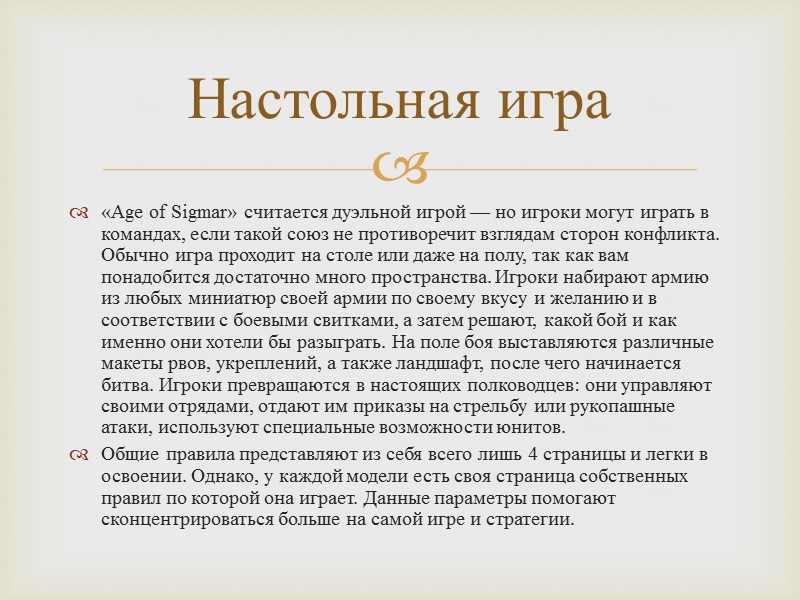 Настольная игра

«Age of Sigmar» считается дуэльной игрой — но игроки могут играть в командах, если такой союз не противоречит взглядам сторон конфликта. Обычно игра проходит на столе или даже на полу, так как вам понадобится достаточно много пространства. Игроки набирают армию из любых миниатюр своей армии по своему вкусу и желанию и в соответствии с боевыми свитками, а затем решают, какой бой и как именно они хотели бы разыграть. На поле боя выставляются различные макеты рвов, укреплений, а также ландшафт, после чего начинается битва. Игроки превращаются в настоящих полководцев: они управляют своими отрядами, отдают им приказы на стрельбу или рукопашные атаки, используют специальные возможности юнитов.

Общие правила представляют из себя всего лишь 4 страницы и легки в освоении. Однако, у каждой модели есть своя страница собственных правил по которой она играет. Данные параметры помогают сконцентрироваться больше на самой игре и стратегии.